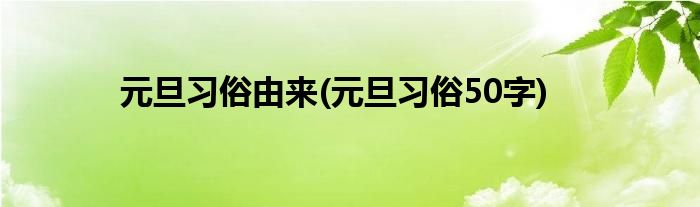 元旦习俗由来(元旦习俗50字)